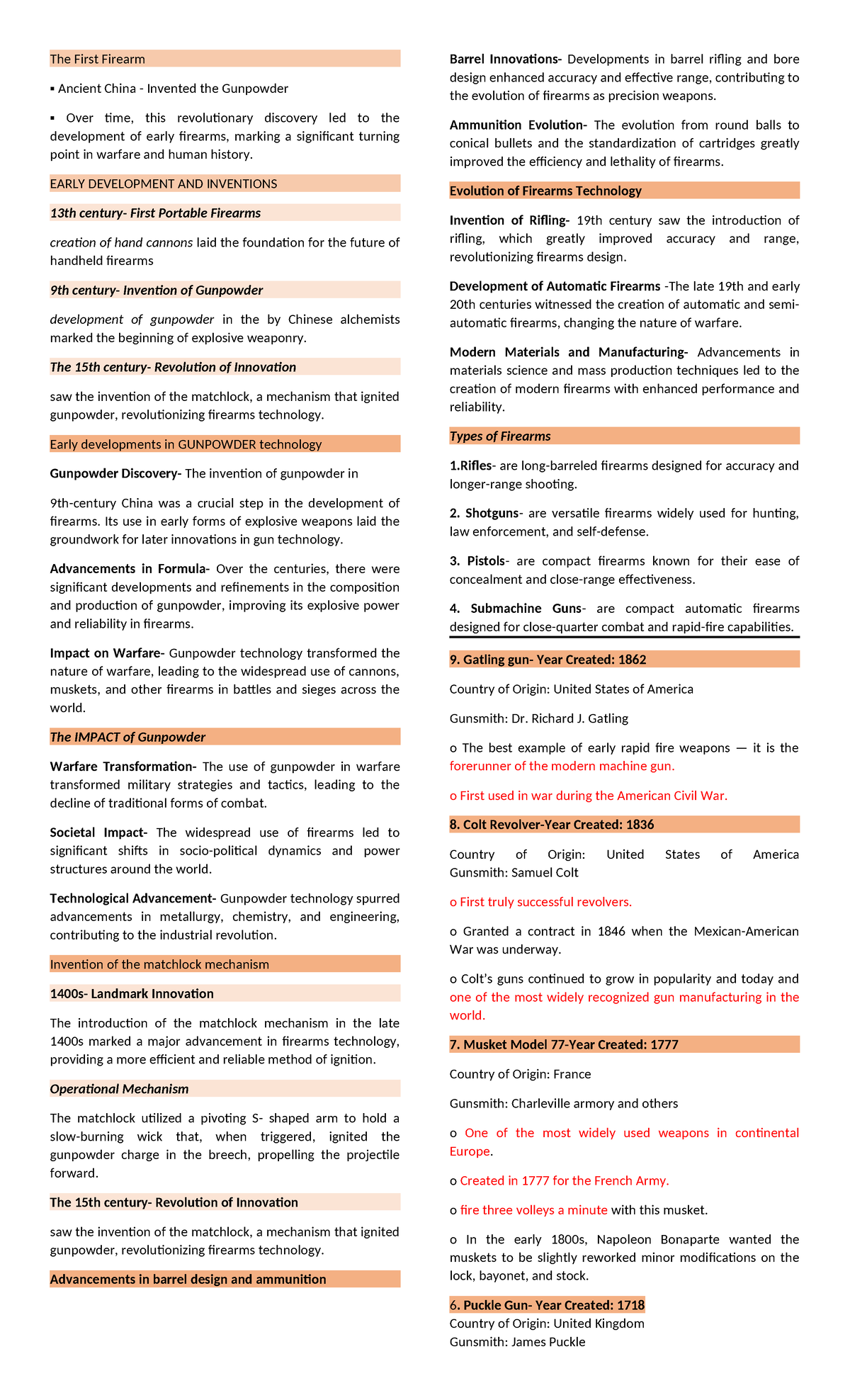 The First Firearm

▪ Ancient China - Invented the Gunpowder

▪ Over time, this revolutionary discovery led to the development of early firearms, marking a significant turning point in warfare and human history.

EARLY DEVELOPMENT AND INVENTIONS

13th century- First Portable Firearms

creation of hand cannons laid the foundation for the future of handheld firearms

9th century- Invention of Gunpowder

development of gunpowder in the by Chinese alchemists marked the beginning of explosive weaponry.

The 15th century- Revolution of Innovation

saw the invention of the matchlock, a mechanism that ignited gunpowder, revolutionizing firearms technology.

Early developments in GUNPOWDER technology

Gunpowder Discovery- The invention of gunpowder in

9th-century China was a crucial step in the development of firearms. Its use in early forms of explosive weapons laid the groundwork for later innovations in gun technology.

Advancements in Formula- Over the centuries, there were significant developments and refinements in the composition and production of gunpowder, improving its explosive power and reliability in firearms.

Impact on Warfare- Gunpowder technology transformed the nature of warfare, leading to the widespread use of cannons, muskets, and other firearms in battles and sieges across the world.

The IMPACT of Gunpowder

Warfare Transformation- The use of gunpowder in warfare transformed military strategies and tactics, leading to the decline of traditional forms of combat.

Societal Impact- The widespread use of firearms led to significant shifts in socio-political dynamics and power structures around the world.

Technological Advancement- Gunpowder technology spurred advancements in metallurgy, chemistry, and engineering, contributing to the industrial revolution.

Invention of the matchlock mechanism

1400s- Landmark Innovation

The introduction of the matchlock mechanism in the late 1400s marked a major advancement in firearms technology, providing a more efficient and reliable method of ignition.

Operational Mechanism

The matchlock utilized a pivoting S- shaped arm to hold a slow-burning wick that, when triggered, ignited the gunpowder charge in the breech, propelling the projectile forward.

The 15th century- Revolution of Innovation

saw the invention of the matchlock, a mechanism that ignited gunpowder, revolutionizing firearms technology.

Advancements in barrel design and ammunition

Barrel Innovations- Developments in barrel rifling and bore design enhanced accuracy and effective range, contributing to the evolution of firearms as precision weapons.

Ammunition Evolution- The evolution from round balls to conical bullets and the standardization of cartridges greatly improved the efficiency and lethality of firearms.

Evolution of Firearms Technology

Invention of Rifling- 19th century saw the introduction of rifling, which greatly improved accuracy and range, revolutionizing firearms design.

Development of Automatic Firearms -The late 19th and early 20th centuries witnessed the creation of automatic and semi-automatic firearms, changing the nature of warfare.

Modern Materials and Manufacturing- Advancements in materials science and mass production techniques led to the creation of modern firearms with enhanced performance and reliability.

Types of Firearms

1.Rifles- are long-barreled firearms designed for accuracy and longer-range shooting.

2. Shotguns- are versatile firearms widely used for hunting, law enforcement, and self-defense.

3. Pistols- are compact firearms known for their ease of concealment and close-range effectiveness.

4. Submachine Guns- are compact automatic firearms designed for close-quarter combat and rapid-fire capabilities.

9. Gatling gun- Year Created: 1862

Country of Origin: United States of America

Gunsmith: Dr. Richard J. Gatling

o The best example of early rapid fire weapons — it is the forerunner of the modern machine gun.

o First used in war during the American Civil War.

8. Colt Revolver-Year Created: 1836

Country of Origin: United States of America Gunsmith: Samuel Colt

o First truly successful revolvers.

o Granted a contract in 1846 when the Mexican-American War was underway.

o Colt's guns continued to grow in popularity and today and one of the most widely recognized gun manufacturing in the world.

7. Musket Model 77-Year Created: 1777

Country of Origin: France

Gunsmith: Charleville armory and others

o One of the most widely used weapons in continental Europe.

o Created in 1777 for the French Army.

o fire three volleys a minute with this musket.

o In the early 1800s, Napoleon Bonaparte wanted the muskets to be slightly reworked minor modifications on the lock, bayonet, and stock.

6. Puckle Gun- Year Created: 1718
Country of Origin: United Kingdom
Gunsmith: James Puckle